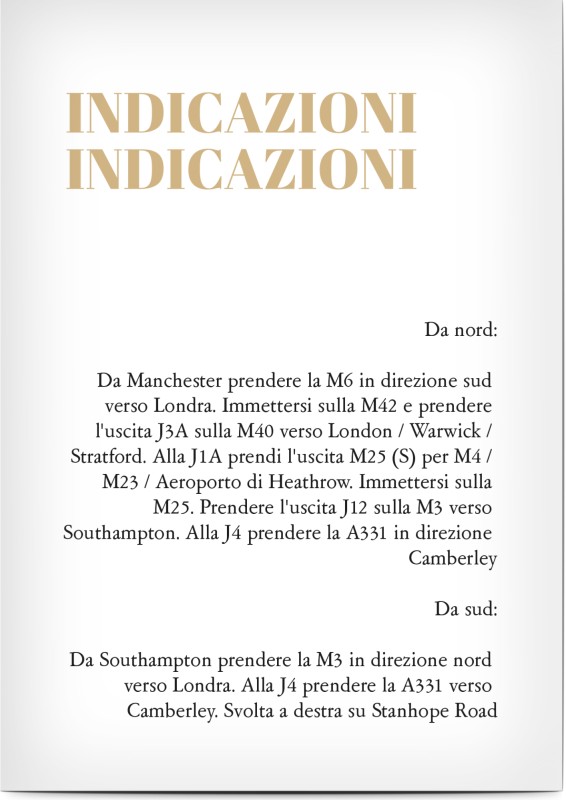 INDICAZIONI
INDICAZIONI

Da nord:

Da Manchester prendere la M6 in direzione sud verso Londra. Immettersi sulla M42 e prendere l'uscita J3A sulla M40 verso London / Warwick / Stratford. Alla J1A prendi l'uscita M25 (S) per M4 / M23 / Aeroporto di Heathrow. Immettersi sulla M25. Prendere l'uscita J12 sulla M3 verso Southampton. Alla J4 prendere la A331 in direzione Camberley

Da sud:

Da Southampton prendere la M3 in direzione nord verso Londra. Alla J4 prendere la A331 verso Camberley. Svolta a destra su Stanhope Road